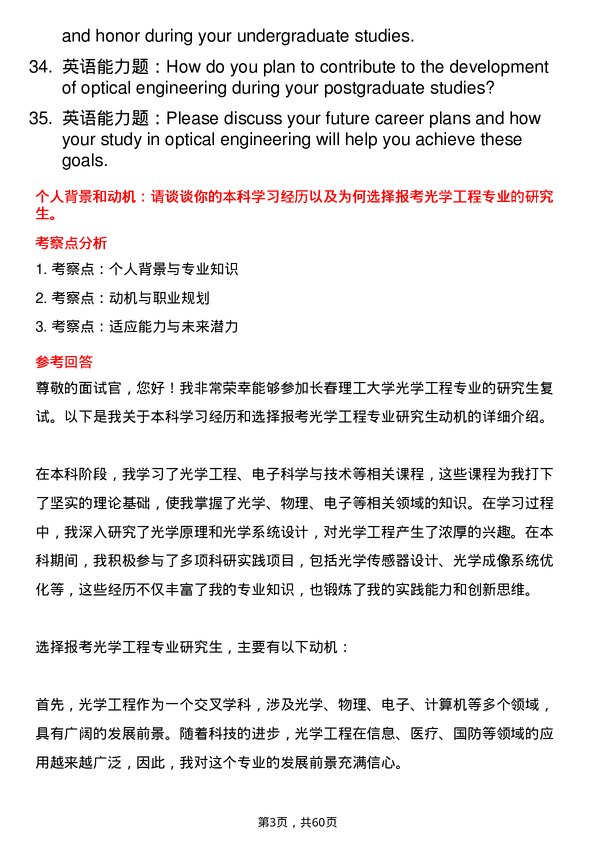 and honor during your undergraduate studies.

34. 英语能力题：How do you plan to contribute to the development of optical engineering during your postgraduate studies?

35. 英语能力题：Please discuss your future career plans and how your study in optical engineering will help you achieve these goals.

个人背景和动机：请谈谈你的本科学习经历以及为何选择报考光学工程专业的研究生。

考察点分析

1. 考察点：个人背景与专业知识

2. 考察点：动机与职业规划

3. 考察点：适应能力与未来潜力

参考回答

尊敬的面试官，您好！我非常荣幸能够参加长春理工大学光学工程专业的研究生复试。以下是我关于本科学习经历和选择报考光学工程专业研究生动机的详细介绍。

在本科阶段，我学习了光学工程、电子科学与技术等相关课程，这些课程为我打下了坚实的理论基础，使我掌握了光学、物理、电子等相关领域的知识。在学习过程中，我深入研究了光学原理和光学系统设计，对光学工程产生了浓厚的兴趣。在本科期间，我积极参与了多项科研实践项目，包括光学传感器设计、光学成像系统优化等，这些经历不仅丰富了我的专业知识，也锻炼了我的实践能力和创新思维。

选择报考光学工程专业研究生，主要有以下动机：

首先，光学工程作为一个交叉学科，涉及光学、物理、电子、计算机等多个领域，具有广阔的发展前景。随着科技的进步，光学工程在信息、医疗、国防等领域的应用越来越广泛，因此，我对这个专业的发展前景充满信心。

第3页，共60页